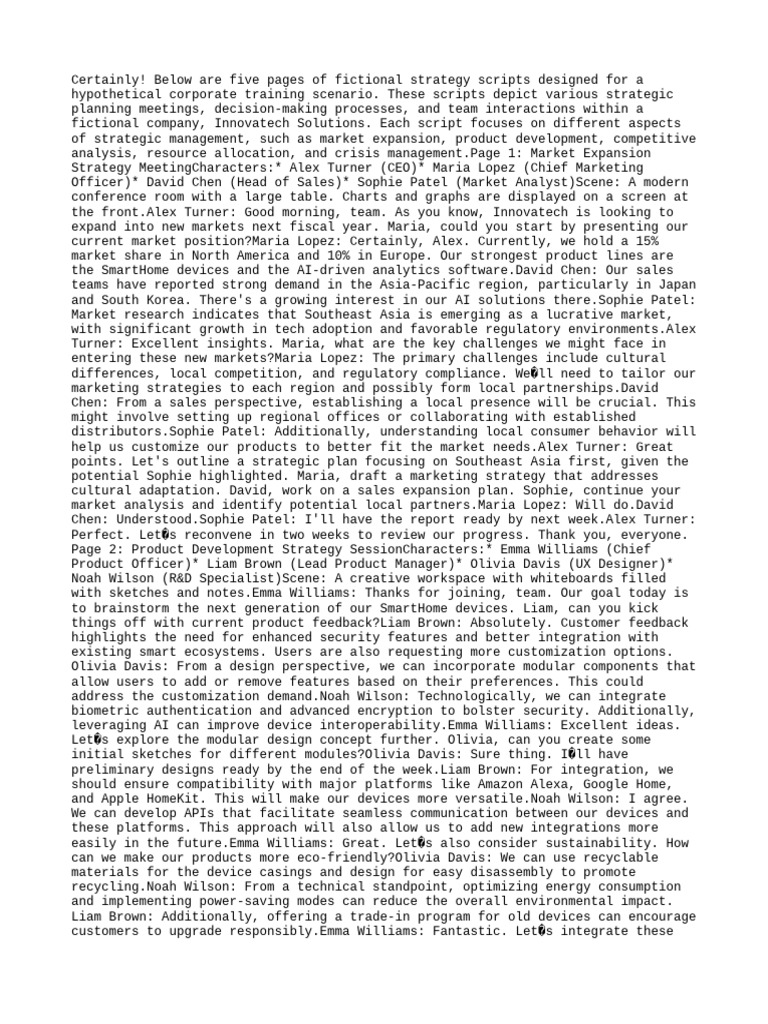 Certainly! Below are five pages of fictional strategy scripts designed for a hypothetical corporate training scenario. These scripts depict various strategic planning meetings, decision-making processes, and team interactions within a fictional company, Innovatech Solutions. Each script focuses on different aspects of strategic management, such as market expansion, product development, competitive analysis, resource allocation, and crisis management.Page 1: Market Expansion Strategy MeetingCharacters:* Alex Turner (CEO)* Maria Lopez (Chief Marketing Officer)* David Chen (Head of Sales)* Sophie Patel (Market Analyst)Scene: A modern conference room with a large table. Charts and graphs are displayed on a screen at the front.Alex Turner: Good morning, team. As you know, Innovatech is looking to expand into new markets next fiscal year. Maria, could you start by presenting our current market position?Maria Lopez: Certainly, Alex. Currently, we hold a 15% market share in North America and 10% in Europe. Our strongest product lines are the SmartHome devices and the AI-driven analytics software.David Chen: Our sales teams have reported strong demand in the Asia-Pacific region, particularly in Japan and South Korea. There's a growing interest in our AI solutions there.Sophie Patel: Market research indicates that Southeast Asia is emerging as a lucrative market, with significant growth in tech adoption and favorable regulatory environments.Alex Turner: Excellent insights. Maria, what are the key challenges we might face in entering these new markets?Maria Lopez: The primary challenges include cultural differences, local competition, and regulatory compliance. We�ll need to tailor our marketing strategies to each region and possibly form local partnerships.David Chen: From a sales perspective, establishing a local presence will be crucial. This might involve setting up regional offices or collaborating with established distributors.Sophie Patel: Additionally, understanding local consumer behavior will help us customize our products to better fit the market needs.Alex Turner: Great points. Let's outline a strategic plan focusing on Southeast Asia first, given the potential Sophie highlighted. Maria, draft a marketing strategy that addresses cultural adaptation. David, work on a sales expansion plan. Sophie, continue your market analysis and identify potential local partners.Maria Lopez: Will do.David Chen: Understood.Sophie Patel: I'll have the report ready by next week.Alex Turner: Perfect. Let�s reconvene in two weeks to review our progress. Thank you, everyone. Page 2: Product Development Strategy SessionCharacters:* Emma Williams (Chief Product Officer)* Liam Brown (Lead Product Manager)* Olivia Davis (UX Designer)* Noah Wilson (R&D Specialist)Scene: A creative workspace with whiteboards filled with sketches and notes.Emma Williams: Thanks for joining, team. Our goal today is to brainstorm the next generation of our SmartHome devices. Liam, can you kick things off with current product feedback?Liam Brown: Absolutely. Customer feedback highlights the need for enhanced security features and better integration with existing smart ecosystems. Users are also requesting more customization options. Olivia Davis: From a design perspective, we can incorporate modular components that allow users to add or remove features based on their preferences. This could address the customization demand.Noah Wilson: Technologically, we can integrate biometric authentication and advanced encryption to bolster security. Additionally, leveraging AI can improve device interoperability.Emma Williams: Excellent ideas. Let�s explore the modular design concept further. Olivia, can you create some initial sketches for different modules?Olivia Davis: Sure thing. I�ll have preliminary designs ready by the end of the week.Liam Brown: For integration, we should ensure compatibility with major platforms like Amazon Alexa, Google Home, and Apple HomeKit. This will make our devices more versatile.Noah Wilson: I agree. We can develop APIs that facilitate seamless communication between our devices and these platforms. This approach will also allow us to add new integrations more easily in the future.Emma Williams: Great. Let�s also consider sustainability. How can we make our products more eco-friendly?Olivia Davis: We can use recyclable materials for the device casings and design for easy disassembly to promote recycling.Noah Wilson: From a technical standpoint, optimizing energy consumption and implementing power-saving modes can reduce the overall environmental impact. Liam Brown: Additionally, offering a trade-in program for old devices can encourage customers to upgrade responsibly.Emma Williams: Fantastic. Let�s integrate these